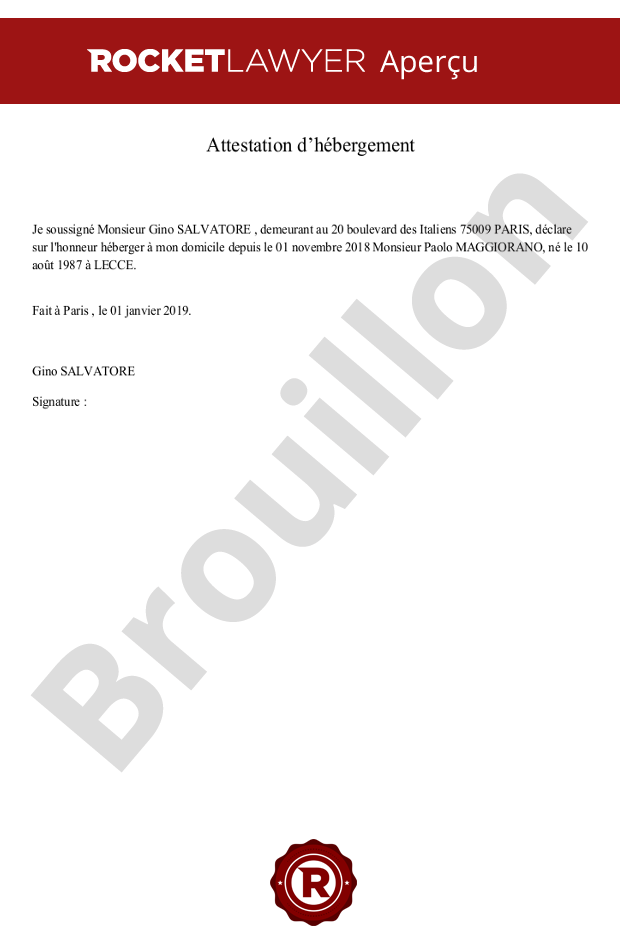 ROCKETLAWYER Aperçu

Attestation d’hébergement

Je soussigné Monsieur Gino SALVATORE , demeurant au 20 boulevard des Italiens 75009 PARIS, déclare sur l'honneur héberger à mon domicile depuis le 01 novembre 2018 Monsieur Paolo MAGGIORANO, né le 10 août 1987 à LECCE.

Fait à Paris , le 01 janvier 2019.

Gino SALVATORE

Signature :

Brouillon

R